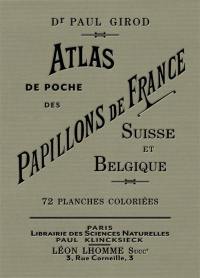 Dr PAUL GIROD

ATLAS

DE POCHE

DES

PAPILLONS DE FRANCE

SUISSE

ET

BELGIQUE

72 PLANCHES COLORIÉES

PARIS
LIBRAIRIE DES SCIENCES NATURELLES
PAUL KLINCKSIECK
LÉON LHOMME Succr
3, Rue Corneille, 3